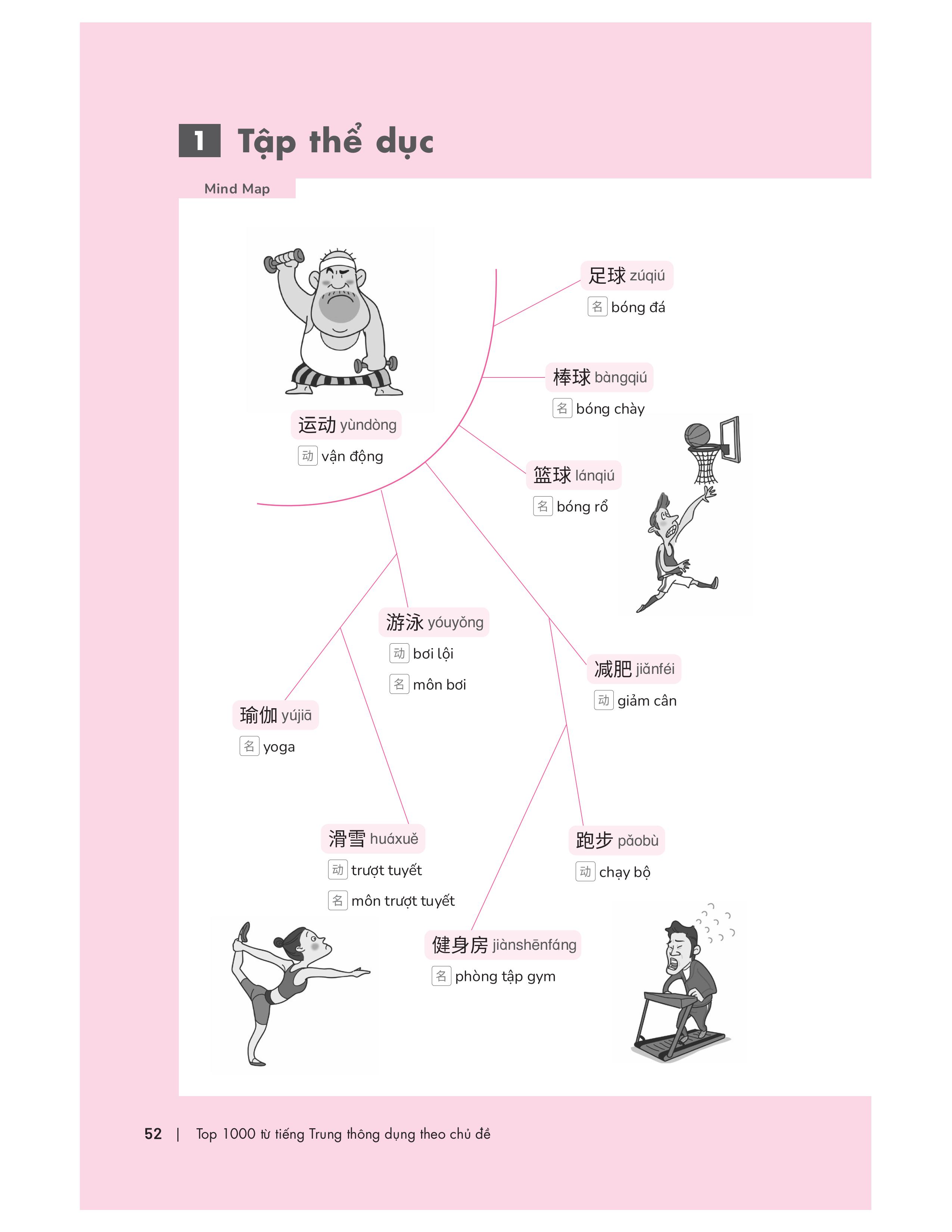 1 Tập thể dục

Mind Map

运动 yùndòng
动 vận động

足球 zúqiú
名 bóng đá

棒球 bàngqiú
名 bóng chày

篮球 lánqiú
名 bóng rổ

游泳 yóuyǒng
动 bơi lội
名 môn bơi

减肥 jiǎnféi
动 giảm cân

瑜伽 yújiā
名 yoga

滑雪 huáxuě
动 trượt tuyết
名 môn trượt tuyết

跑步 pǎobù
动 chạy bộ

健身房 jiànshēnfáng
名 phòng tập gym

52 | Top 1000 từ tiếng Trung thông dụng theo chủ đề